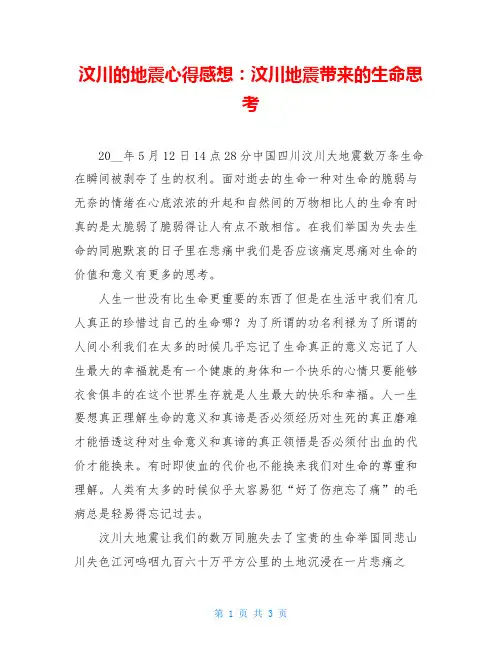 汶川的地震心得感想：汶川地震带来的生命思考

20__年5月12日14点28分中国四川汶川大地震数万条生命在瞬间被剥夺了生的权利。面对逝去的生命一种对生命的脆弱与无奈的情绪在心底浓浓的升起和自然间的万物相比人的生命有时真的是太脆弱了脆弱得让人有点不敢相信。在我们举国为失去生命的同胞默哀的日子里在悲痛中我们是否应该痛定思痛对生命的价值和意义有更多的思考。

人生一世没有比生命更重要的东西了但是在生活中我们有几人真正的珍惜过自己的生命哪？为了所谓的功名利禄为了所谓的人间小利我们在太多的时候几乎忘记了生命真正的意义忘记了人生最大的幸福就是有一个健康的身体和一个快乐的心情只要能够衣食俱丰的在这个世界生存就是人生最大的快乐和幸福。人一生要想真正理解生命的意义和真谛是否必须经历对生死的真正磨难才能悟透这种对生命意义和真谛的真正领悟是否必须付出血的代价才能换来。有时即使血的代价也不能换来我们对生命的尊重和理解。人类有太多的时候似乎太容易犯“好了伤疤忘了痛”的毛病总是轻易得忘记过去。

汶川大地震让我们的数万同胞失去了宝贵的生命举国同悲山川失色江河呜咽九百六十万平方公里的土地沉浸在一片悲痛之

第 1 页 共 3 页